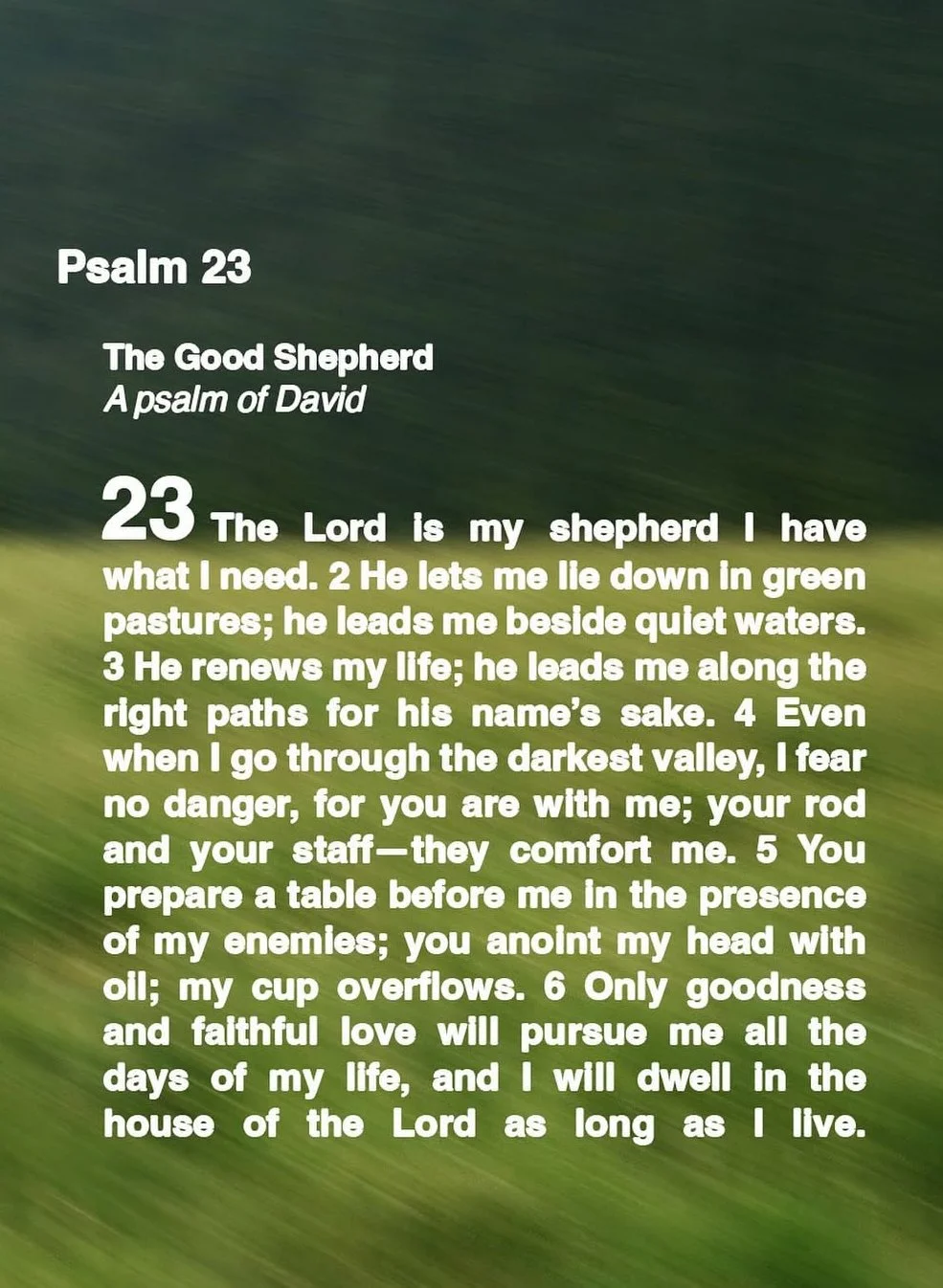 Psalm 23

The Good Shepherd
A psalm of David

23 The Lord is my shepherd I have what I need. 2 He lets me lie down in green pastures; he leads me beside quiet waters. 3 He renews my life; he leads me along the right paths for his name's sake. 4 Even when I go through the darkest valley, I fear no danger, for you are with me; your rod and your staff—they comfort me. 5 You prepare a table before me in the presence of my enemies; you anoint my head with oil; my cup overflows. 6 Only goodness and faithful love will pursue me all the days of my life, and I will dwell in the house of the Lord as long as I live.